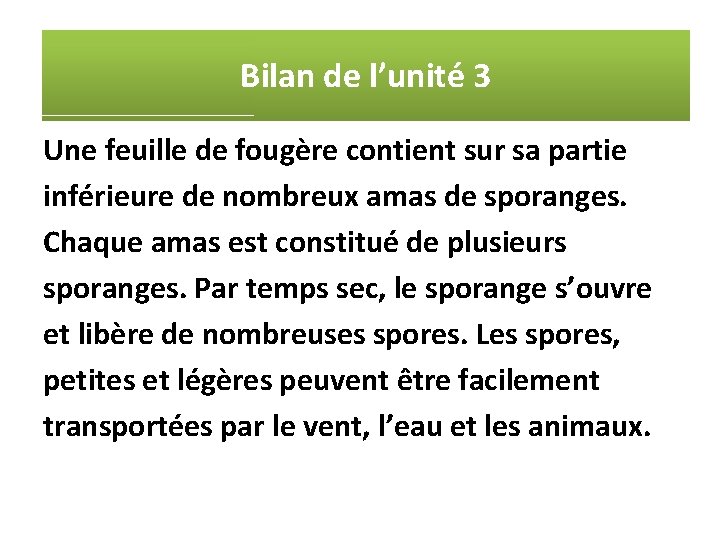 Bilan de l’unité 3

Une feuille de fougère contient sur sa partie inférieure de nombreux amas de sporanges. Chaque amas est constitué de plusieurs sporanges. Par temps sec, le sporange s’ouvre et libère de nombreuses spores. Les spores, petites et légères peuvent être facilement transportées par le vent, l’eau et les animaux.